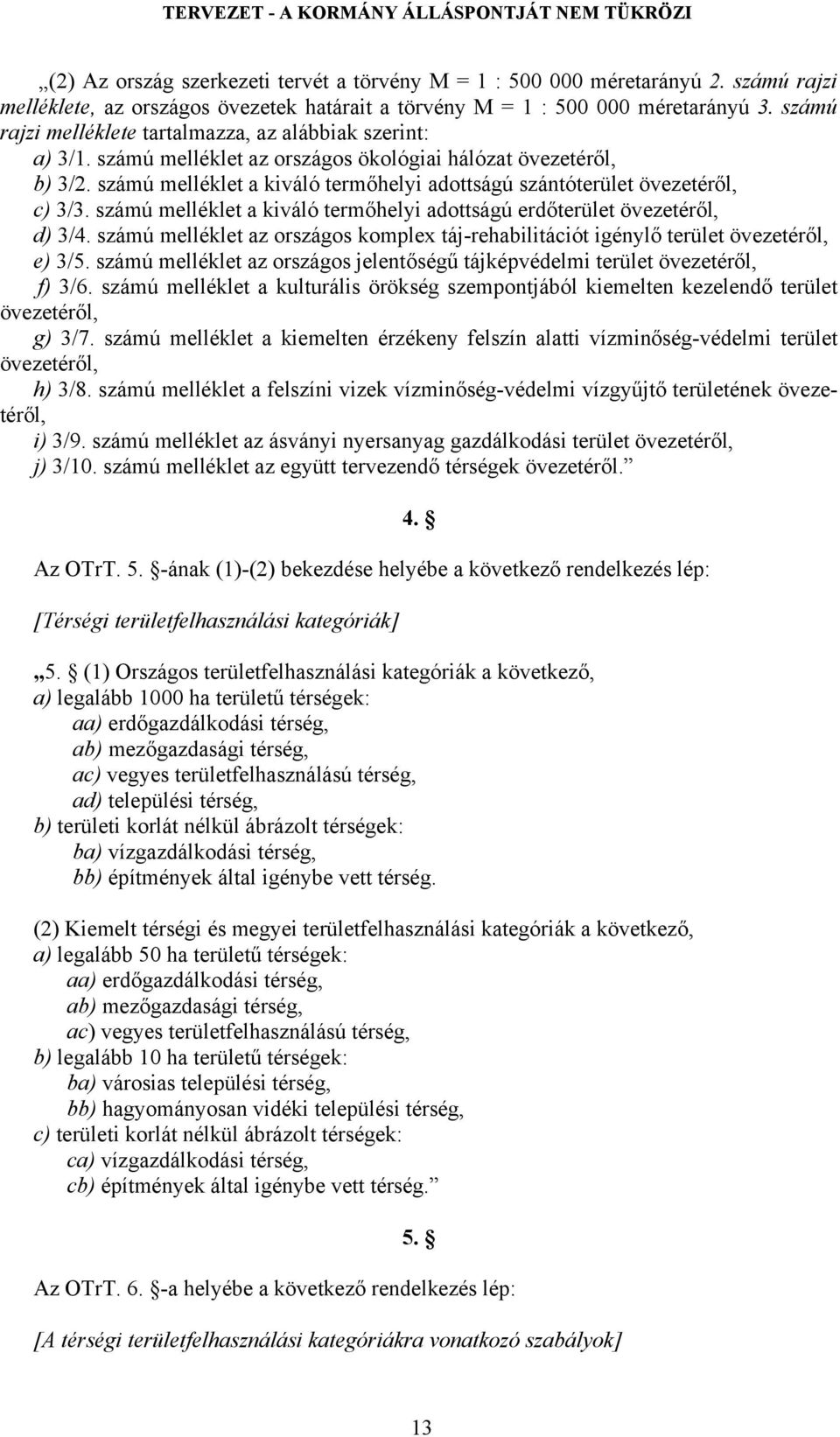 TERVEZET - A KORMÁNY ÁLLÁSPONTJÁT NEM TÜKRÖZI

„(2) Az ország szerkezeti tervét a törvény M = 1 : 500 000 méretarányú 2. számú rajzi melléklete, az országos övezetek határait a törvény M = 1 : 500 000 méretarányú 3. számú rajzi melléklete tartalmazza, az alábbiak szerint:
a) 3/1. számú melléklet az országos ökológiai hálózat övezetéről,
b) 3/2. számú melléklet a kiváló termőhelyi adottságú szántóterület övezetéről,
c) 3/3. számú melléklet a kiváló termőhelyi adottságú erdőterület övezetéről,
d) 3/4. számú melléklet az országos komplex táj-rehabilitációt igénylő terület övezetéről,
e) 3/5. számú melléklet az országos jelentőségű tájképvédelmi terület övezetéről,
f) 3/6. számú melléklet a kulturális örökség szempontjából kiemelten kezelendő terület övezetéről,
g) 3/7. számú melléklet a kiemelten érzékeny felszín alatti vízminőség-védelmi terület övezetéről,
h) 3/8. számú melléklet a felszíni vizek vízminőség-védelmi vízgyűjtő területének övezetéről,
i) 3/9. számú melléklet az ásványi nyersanyag gazdálkodási terület övezetéről,
j) 3/10. számú melléklet az együtt tervezendő térségek övezetéről.”

4. §

Az OTrT. 5. §-ának (1)-(2) bekezdése helyébe a következő rendelkezés lép:

[Térségi területfelhasználási kategóriák]

„5. § (1) Országos területfelhasználási kategóriák a következő,
a) legalább 1000 ha területű térségek:
aa) erdőgazdálkodási térség,
ab) mezőgazdasági térség,
ac) vegyes területfelhasználású térség,
ad) települési térség,
b) területi korlát nélkül ábrázolt térségek:
ba) vízgazdálkodási térség,
bb) építmények által igénybe vett térség.

(2) Kiemelt térségi és megyei területfelhasználási kategóriák a következő,
a) legalább 50 ha területű térségek:
aa) erdőgazdálkodási térség,
ab) mezőgazdasági térség,
ac) vegyes területfelhasználású térség,
b) legalább 10 ha területű térségek:
ba) városias települési térség,
bb) hagyományosan vidéki települési térség,
c) területi korlát nélkül ábrázolt térségek:
ca) vízgazdálkodási térség,
cb) építmények által igénybe vett térség.”

5. §

Az OTrT. 6. §-a helyébe a következő rendelkezés lép:

[A térségi területfelhasználási kategóriákra vonatkozó szabályok]

13